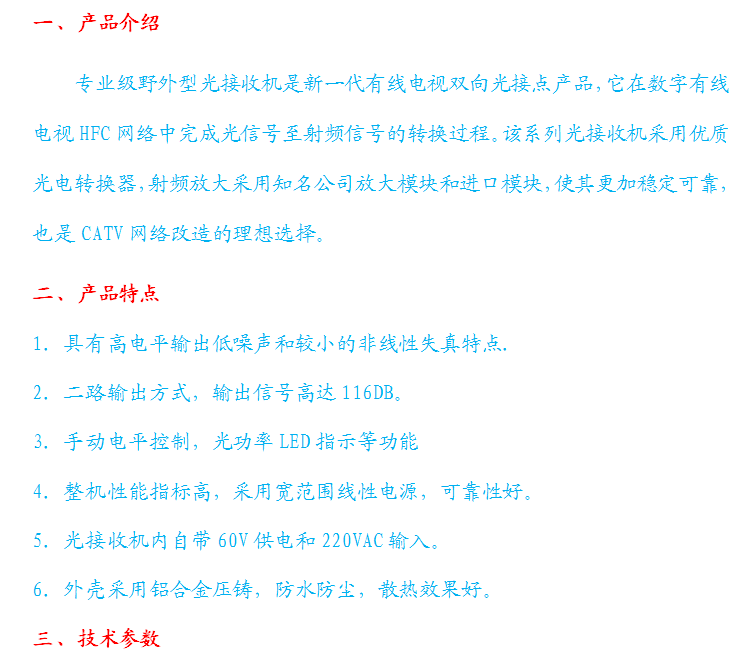 一、产品介绍

专业级野外型光接收机是新一代有线电视双向光接点产品,它在数字有线电视 HFC 网络中完成光信号至射频信号的转换过程。该系列光接收机采用优质光电转换器,射频放大采用知名公司放大模块和进口模块,使其更加稳定可靠,也是 CATV 网络改造的理想选择。

二、产品特点

1. 具有高电平输出低噪声和较小的非线性失真特点.

2. 二路输出方式，输出信号高达 116DB。

3. 手动电平控制，光功率 LED 指示等功能

4. 整机性能指标高，采用宽范围线性电源，可靠性好。

5. 光接收机内自带 60V 供电和 220VAC 输入。

6. 外壳采用铝合金压铸，防水防尘，散热效果好。

三、技术参数